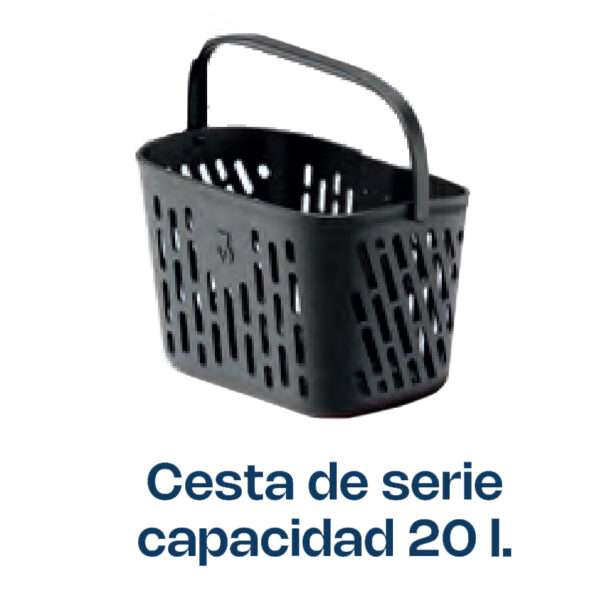 Cesta de serie
capacidad 20 l.